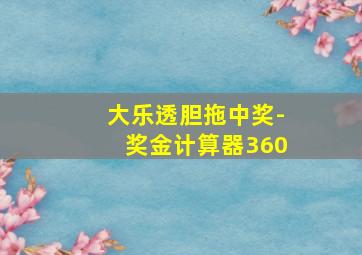 大乐透胆拖中奖-奖金计算器360